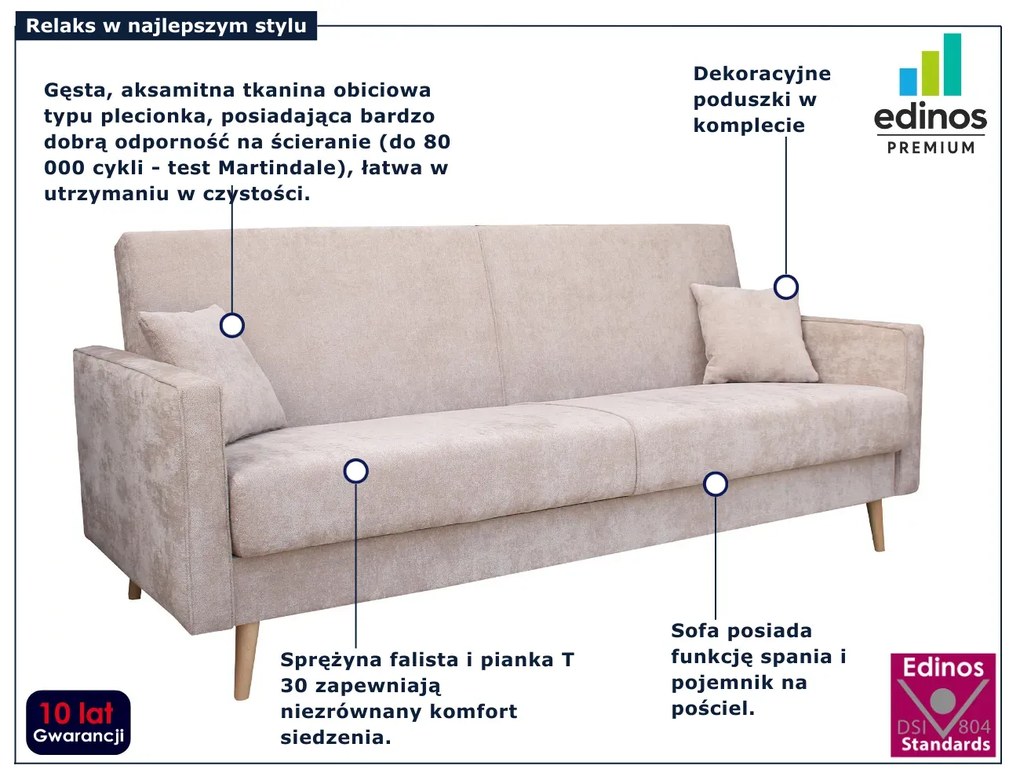 Relaks w najlepszym stylu

Gęsta, aksamitna tkanina obiciowa typu plecionka, posiadająca bardzo dobrą odporność na ścieranie (do 80 000 cykli - test Martindale), łatwa w utrzymaniu w czystości.

Dekoracyjne poduszki w komplecie

edinos PREMIUM

Sprężyna falista i pianka T 30 zapewniają niezrównany komfort siedzenia.

Sofa posiada funkcję spania i pojemnik na pościel.

10 lat Gwarancji

Edinos DSI 804 Standards